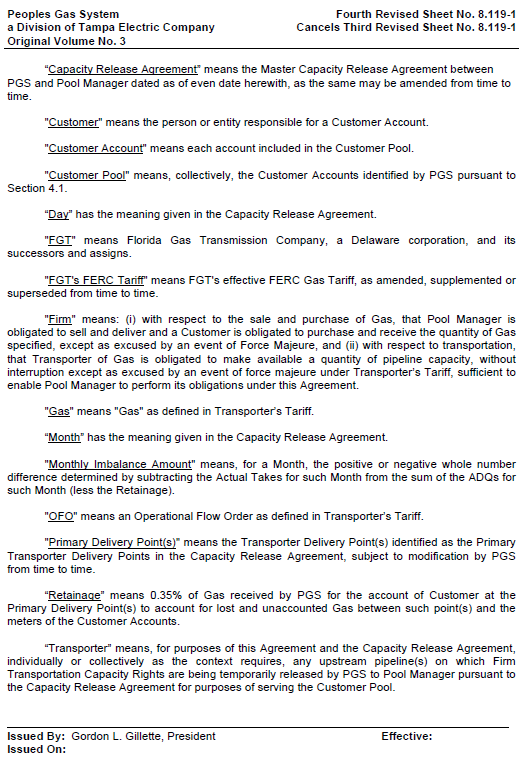 Peoples Gas System
a Division of Tampa Electric Company
Original Volume No. 3

Fourth Revised Sheet No. 8.119-1
Cancels Third Revised Sheet No. 8.119-1

"Capacity Release Agreement" means the Master Capacity Release Agreement between PGS and Pool Manager dated as of even date herewith, as the same may be amended from time to time.

"Customer" means the person or entity responsible for a Customer Account.

"Customer Account" means each account included in the Customer Pool.

"Customer Pool" means, collectively, the Customer Accounts identified by PGS pursuant to Section 4.1.

"Day" has the meaning given in the Capacity Release Agreement.

"FGT" means Florida Gas Transmission Company, a Delaware corporation, and its successors and assigns.

"FGT's FERC Tariff" means FGT's effective FERC Gas Tariff, as amended, supplemented or superseded from time to time.

"Firm" means: (i) with respect to the sale and purchase of Gas, that Pool Manager is obligated to sell and deliver and a Customer is obligated to purchase and receive the quantity of Gas specified, except as excused by an event of Force Majeure, and (ii) with respect to transportation, that Transporter of Gas is obligated to make available a quantity of pipeline capacity, without interruption except as excused by an event of force majeure under Transporter's Tariff, sufficient to enable Pool Manager to perform its obligations under this Agreement.

"Gas" means "Gas" as defined in Transporter's Tariff.

"Month" has the meaning given in the Capacity Release Agreement.

"Monthly Imbalance Amount" means, for a Month, the positive or negative whole number difference determined by subtracting the Actual Takes for such Month from the sum of the ADQs for such Month (less the Retainage).

"OFO" means an Operational Flow Order as defined in Transporter's Tariff.

"Primary Delivery Point(s)" means the Transporter Delivery Point(s) identified as the Primary Transporter Delivery Points in the Capacity Release Agreement, subject to modification by PGS from time to time.

"Retainage" means 0.35% of Gas received by PGS for the account of Customer at the Primary Delivery Point(s) to account for lost and unaccounted Gas between such point(s) and the meters of the Customer Accounts.

"Transporter" means, for purposes of this Agreement and the Capacity Release Agreement, individually or collectively as the context requires, any upstream pipeline(s) on which Firm Transportation Capacity Rights are being temporarily released by PGS to Pool Manager pursuant to the Capacity Release Agreement for purposes of serving the Customer Pool.

Issued By: Gordon L. Gillette, President
Issued On:
Effective: